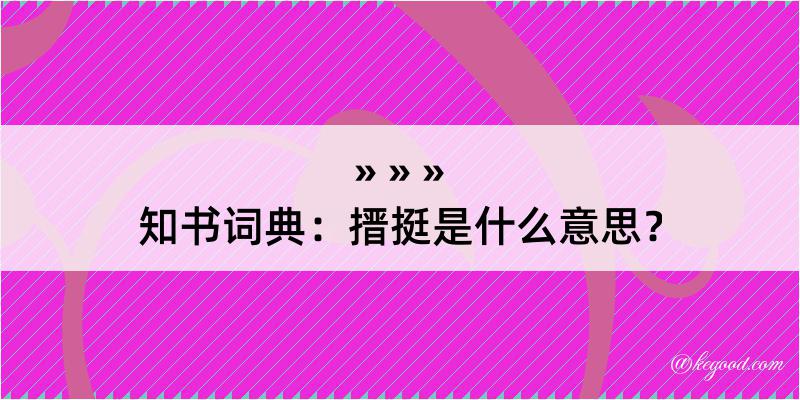 » » »

知书词典：搢挺是什么意思？

@kegood.com